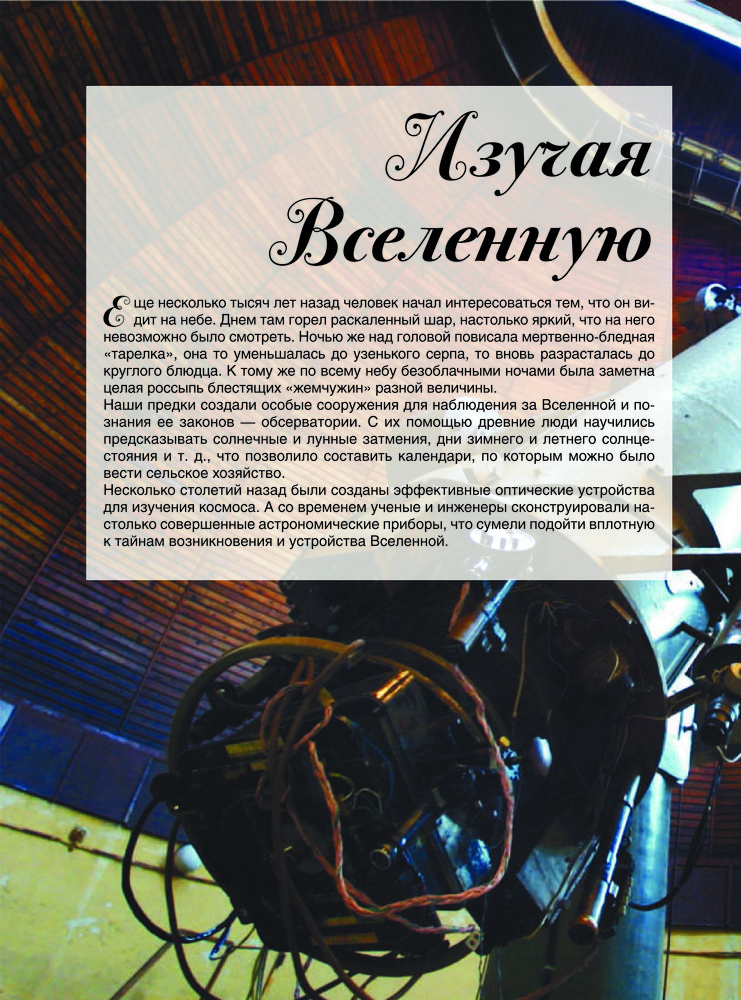 Изучая Вселенную

Еще несколько тысяч лет назад человек начал интересоваться тем, что он видит на небе. Днем там горел раскаленный шар, настолько яркий, что на него невозможно было смотреть. Ночью же над головой повисала мертвенно-бледная «тарелка», она то уменьшалась до узенького серпа, то вновь разрасталась до круглого блюдца. К тому же по всему небу безоблачными ночами была заметна целая россыпь блестящих «жемчужин» разной величины.

Наши предки создали особые сооружения для наблюдения за Вселенной и познания ее законов — обсерватории. С их помощью древние люди научились предсказывать солнечные и лунные затмения, дни зимнего и летнего солнцестояния и т. д., что позволило составить календари, по которым можно было вести сельское хозяйство.

Несколько столетий назад были созданы эффективные оптические устройства для изучения космоса. А со временем ученые и инженеры сконструировали настолько совершенные астрономические приборы, что сумели подойти вплотную к тайнам возникновения и устройства Вселенной.